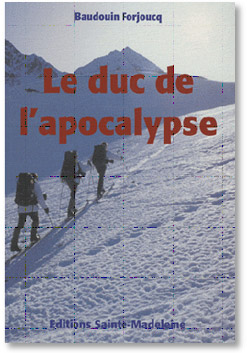 Baudouin Forjoucq

Le duc de l'apocalypse

Editions Sainte-Madeleine